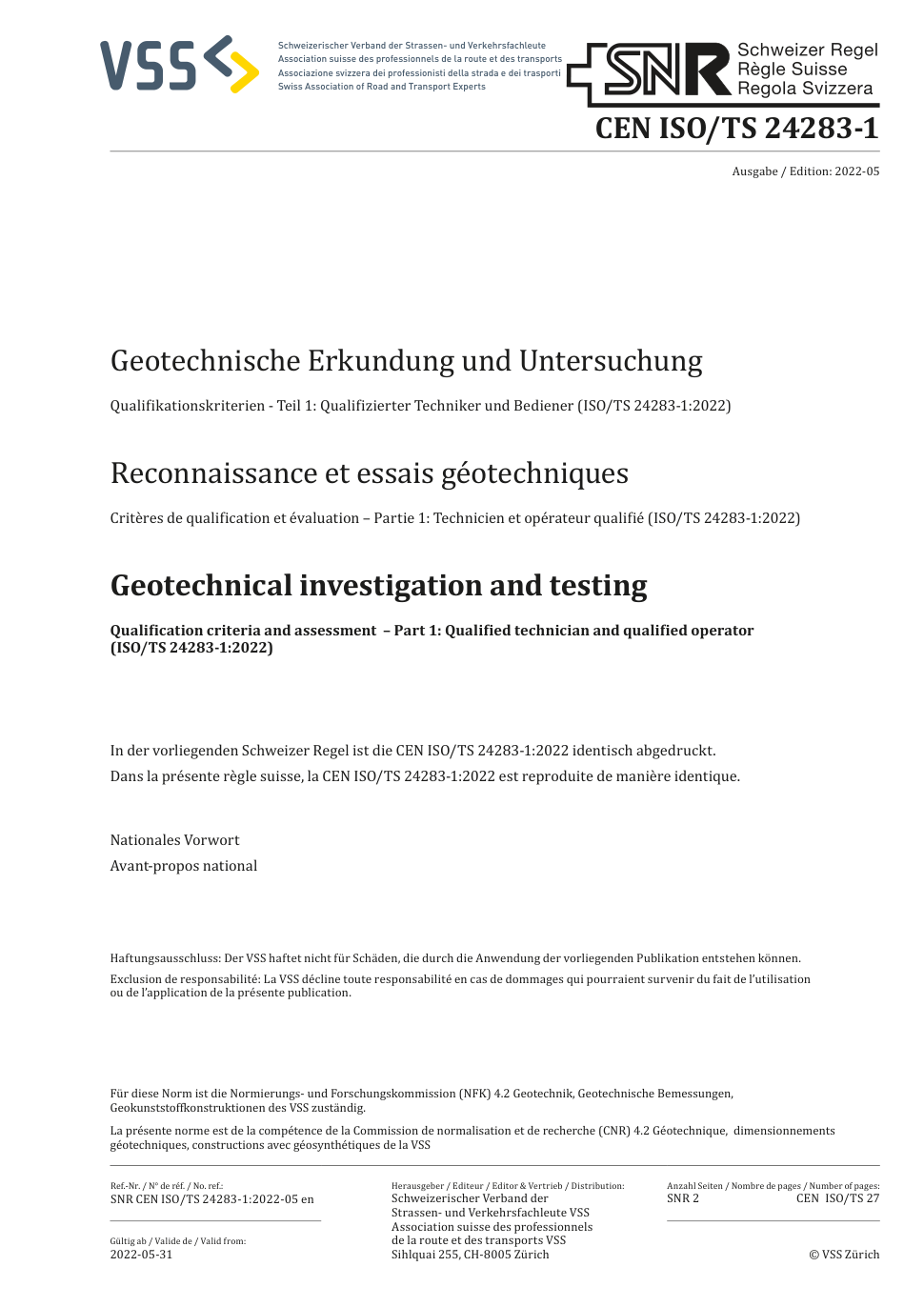 VSS

Schweizerischer Verband der Strassen- und Verkehrsfachleute
Association suisse des professionnels de la route et des transports
Associazione svizzera dei professionisti della strada e dei trasporti
Swiss Association of Road and Transport Experts

SNR Schweizer Regel
Règle Suisse
Regola Svizzera

CEN ISO/TS 24283-1

Ausgabe / Edition: 2022-05

Geotechnische Erkundung und Untersuchung

Qualifikationskriterien - Teil 1: Qualifizierter Techniker und Bediener (ISO/TS 24283-1:2022)

Reconnaissance et essais géotechniques

Critères de qualification et évaluation – Partie 1: Technicien et opérateur qualifié (ISO/TS 24283-1:2022)

Geotechnical investigation and testing

Qualification criteria and assessment – Part 1: Qualified technician and qualified operator (ISO/TS 24283-1:2022)

In der vorliegenden Schweizer Regel ist die CEN ISO/TS 24283-1:2022 identisch abgedruckt.
Dans la présente règle suisse, la CEN ISO/TS 24283-1:2022 est reproduite de manière identique.

Nationales Vorwort
Avant-propos national

Haftungsausschluss: Der VSS haftet nicht für Schäden, die durch die Anwendung der vorliegenden Publikation entstehen können.

Exclusion de responsabilité: La VSS décline toute responsabilité en cas de dommages qui pourraient survenir du fait de l'utilisation ou de l'application de la présente publication.

Für diese Norm ist die Normierungs- und Forschungskommission (NFK) 4.2 Geotechnik, Geotechnische Bemessungen, Geokunststoffkonstruktionen des VSS zuständig.

La présente norme est de la compétence de la Commission de normalisation et de recherche (CNR) 4.2 Géotechnique, dimensionnements géotechniques, constructions avec géosynthétiques de la VSS

Ref.-Nr. / N° de réf. / No. ref.:
SNR CEN ISO/TS 24283-1:2022-05 en

Gültig ab / Valide de / Valid from:
2022-05-31

Herausgeber / Editeur / Editor & Vertrieb / Distribution:
Schweizerischer Verband der Strassen- und Verkehrsfachleute VSS
Association suisse des professionnels de la route et des transports VSS
Sihlquai 255, CH-8005 Zürich

Anzahl Seiten / Nombre de pages / Number of pages:
SNR 2
CEN ISO/TS 27

© VSS Zürich